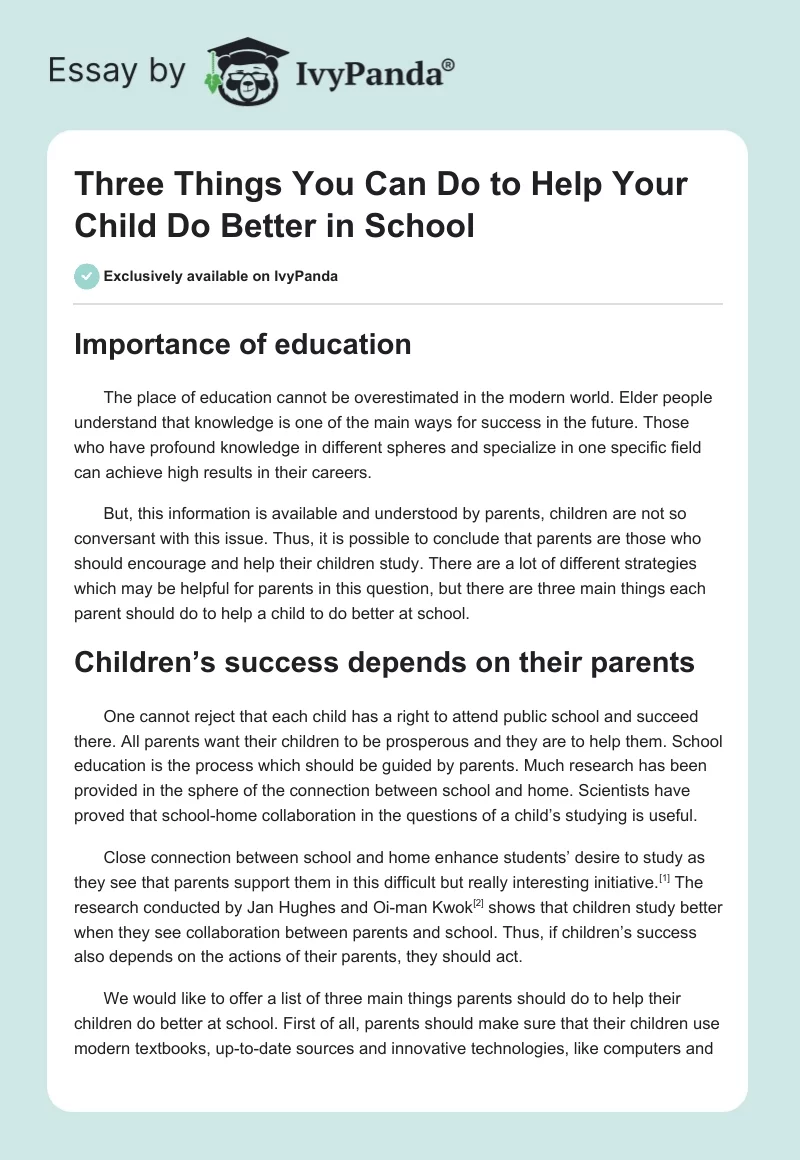 Essay by IvyPanda®

Three Things You Can Do to Help Your Child Do Better in School

Exclusively available on IvyPanda

Importance of education

The place of education cannot be overestimated in the modern world. Elder people understand that knowledge is one of the main ways for success in the future. Those who have profound knowledge in different spheres and specialize in one specific field can achieve high results in their careers.

But, this information is available and understood by parents, children are not so conversant with this issue. Thus, it is possible to conclude that parents are those who should encourage and help their children study. There are a lot of different strategies which may be helpful for parents in this question, but there are three main things each parent should do to help a child to do better at school.

Children's success depends on their parents

One cannot reject that each child has a right to attend public school and succeed there. All parents want their children to be prosperous and they are to help them. School education is the process which should be guided by parents. Much research has been provided in the sphere of the connection between school and home. Scientists have proved that school-home collaboration in the questions of a child's studying is useful.

Close connection between school and home enhance students' desire to study as they see that parents support them in this difficult but really interesting initiative.$^{[1]}$ The research conducted by Jan Hughes and Oi-man Kwok$^{[2]}$ shows that children study better when they see collaboration between parents and school. Thus, if children's success also depends on the actions of their parents, they should act.

We would like to offer a list of three main things parents should do to help their children do better at school. First of all, parents should make sure that their children use modern textbooks, up-to-date sources and innovative technologies, like computers and